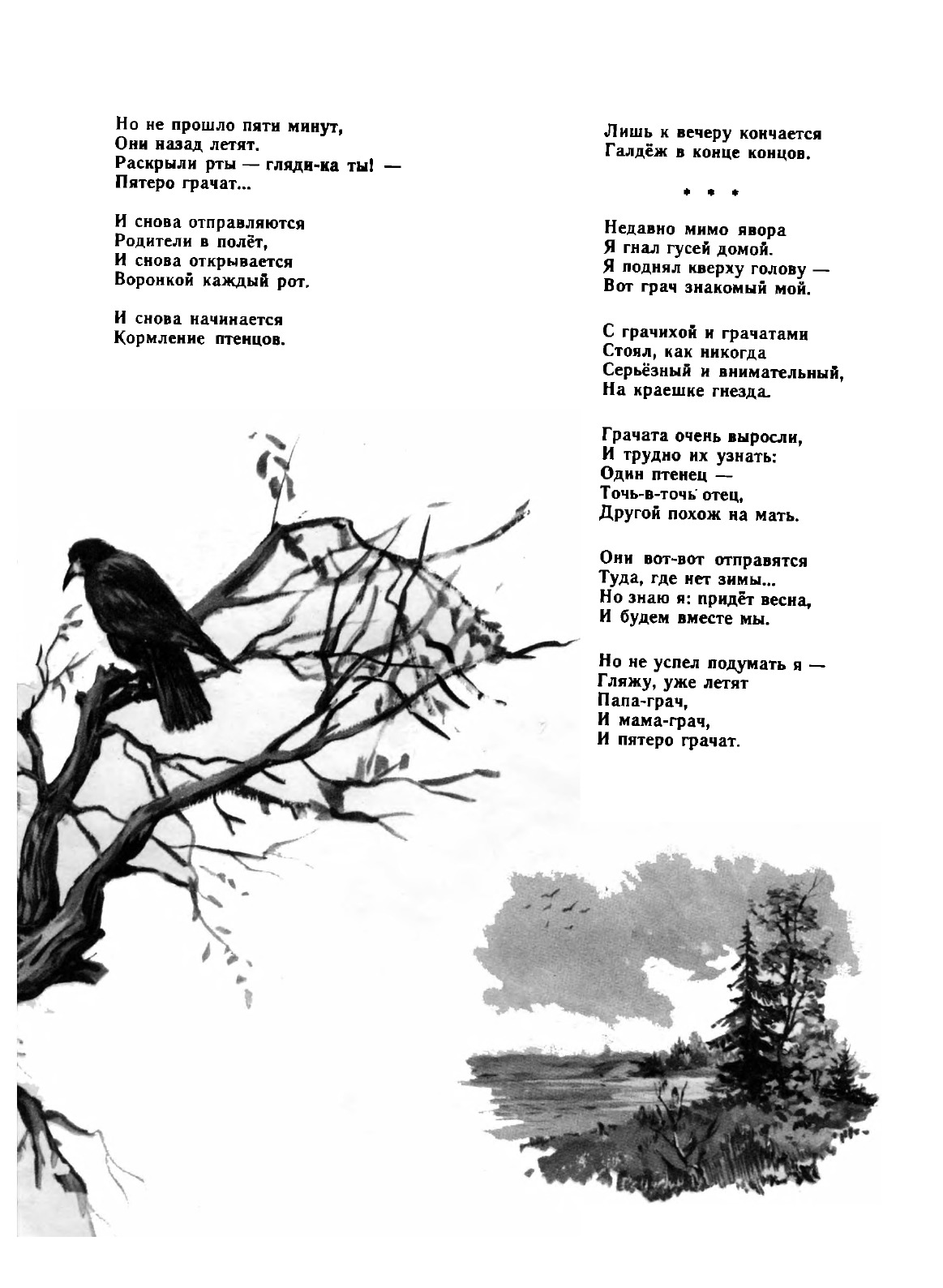 Но не прошло пяти минут,
Они назад летят.
Раскрыли рты — гляди-ка ты! —
Пятеро грачат...

И снова отправляются
Родители в полёт,
И снова открывается
Воронкой каждый рот.

И снова начинается
Кормление птенцов.

Лишь к вечеру кончается
Галдёж в конце концов.

* * *

Недавно мимо явора
Я гнал гусей домой.
Я поднял кверху голову —
Вот грач знакомый мой.

С грачихой и грачатами
Стоял, как никогда
Серьёзный и внимательный,
На краешке гнезда.

Грачата очень выросли,
И трудно их узнать:
Один птенец —
Точь-в-точь отец,
Другой похож на мать.

Они вот-вот отправятся
Туда, где нет зимы...
Но знаю я: придёт весна,
И будем вместе мы.

Но не успел подумать я —
Гляжу, уже летят
Папа-грач,
И мама-грач,
И пятеро грачат.